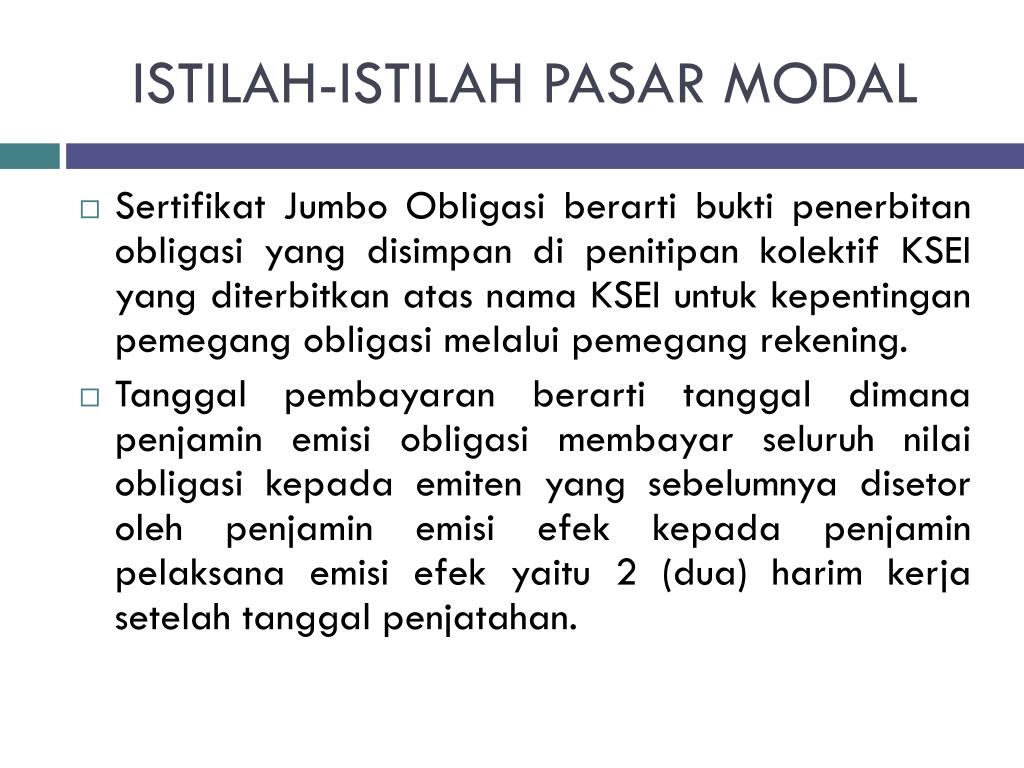 ISTILAH-ISTILAH PASAR MODAL

□ Sertifikat Jumbo Obligasi berarti bukti penerbitan obligasi yang disimpan di penitipan kolektif KSEI yang diterbitkan atas nama KSEI untuk kepentingan pemegang obligasi melalui pemegang rekening.

□ Tanggal pembayaran berarti tanggal dimana penjamin emisi obligasi membayar seluruh nilai obligasi kepada emiten yang sebelumnya disetor oleh penjamin emisi efek kepada penjamin pelaksana emisi efek yaitu 2 (dua) harim kerja setelah tanggal penjatahan.